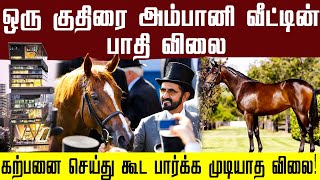 ஒரு குதிரை அம்பானி வீட்டின் பாதி விலை

கற்பனை செய்து கூட பார்க்க முடியாத விலை!